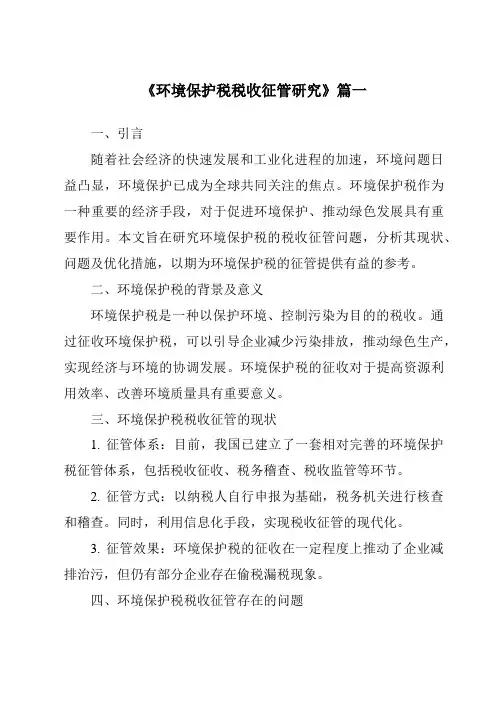 《环境保护税税收征管研究》篇一

一、引言

随着社会经济的快速发展和工业化进程的加速，环境问题日益凸显，环境保护已成为全球共同关注的焦点。环境保护税作为一种重要的经济手段，对于促进环境保护、推动绿色发展具有重要作用。本文旨在研究环境保护税的税收征管问题，分析其现状、问题及优化措施，以期为环境保护税的征管提供有益的参考。

二、环境保护税的背景及意义

环境保护税是一种以保护环境、控制污染为目的的税收。通过征收环境保护税，可以引导企业减少污染排放，推动绿色生产，实现经济与环境的协调发展。环境保护税的征收对于提高资源利用效率、改善环境质量具有重要意义。

三、环境保护税税收征管的现状

1. 征管体系：目前，我国已建立了一套相对完善的环境保护税征管体系，包括税收征收、税务稽查、税收监管等环节。

2. 征管方式：以纳税人自行申报为基础，税务机关进行核查和稽查。同时，利用信息化手段，实现税收征管的现代化。

3. 征管效果：环境保护税的征收在一定程度上推动了企业减排治污，但仍有部分企业存在偷税漏税现象。

四、环境保护税税收征管存在的问题